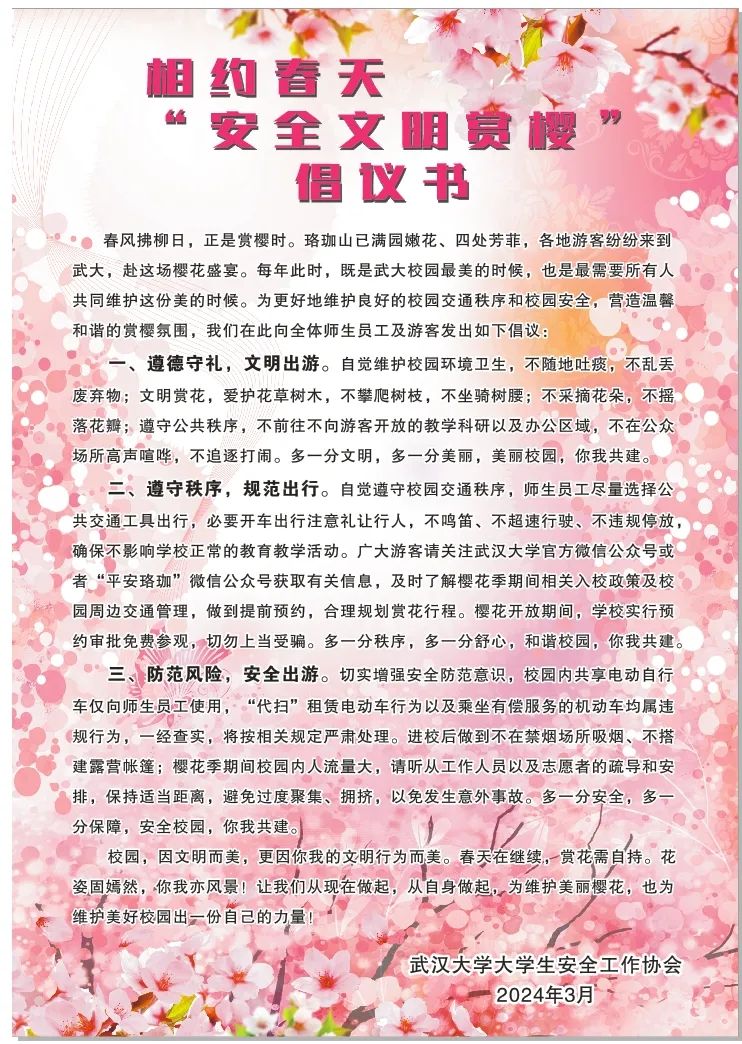 相约春天
“安全文明赏樱”
倡议书

春风拂柳日，正是赏樱时。珞珈山已满园嫩花、四处芳菲，各地游客纷纷来到武大，赴这场樱花盛宴。每年此时，既是武大校园最美的时候，也是最需要所有人共同维护这份美的时候。为更好地维护良好的校园交通秩序和校园安全，营造温馨和谐的赏樱氛围，我们在此向全体师生员工及游客发出如下倡议：

一、遵德守礼，文明出游。自觉维护校园环境卫生，不随地吐痰，不乱丢废弃物；文明赏花，爱护花草树木，不攀爬树枝，不坐骑树腰；不采摘花朵，不摇落花瓣；遵守公共秩序，不前往不向游客开放的教学科研以及办公区域，不在公众场所高声喧哗，不追逐打闹。多一分文明，多一分美丽，美丽校园，你我共建。

二、遵守秩序，规范出行。自觉遵守校园交通秩序，师生员工尽量选择公共交通工具出行，必要开车出行注意礼让行人，不鸣笛、不超速行驶、不违规停放，确保不影响学校正常的教育教学活动。广大游客请关注武汉大学官方微信公众号或者“平安珞珈”微信公众号获取有关信息，及时了解樱花季期间相关入校政策及校园周边交通管理，做到提前预约，合理规划赏花行程。樱花开放期间，学校实行预约审批免费参观，切勿上当受骗。多一分秩序，多一分舒心，和谐校园，你我共建。

三、防范风险，安全出游。切实增强安全防范意识，校园内共享电动自行车仅向师生员工使用，“代扫”租赁电动车行为以及乘坐有偿服务的机动车均属违规行为，一经查实，将按相关规定严肃处理。进校后做到不在禁烟场所吸烟、不搭建露营帐篷；樱花季期间校园内人流量大，请听从工作人员以及志愿者的疏导和安排，保持适当距离，避免过度聚集、拥挤，以免发生意外事故。多一分安全，多一分保障，安全校园，你我共建。

校园，因文明而美，更因你我的文明行为而美。春天在继续，赏花需自持。花姿固嫣然，你我亦风景！让我们从现在做起，从自身做起，为维护美丽樱花，也为维护美好校园出一份自己的力量！

武汉大学大学生安全工作协会
2024年3月